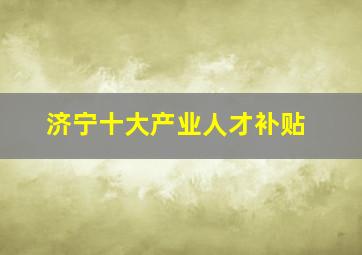 济宁十大产业人才补贴